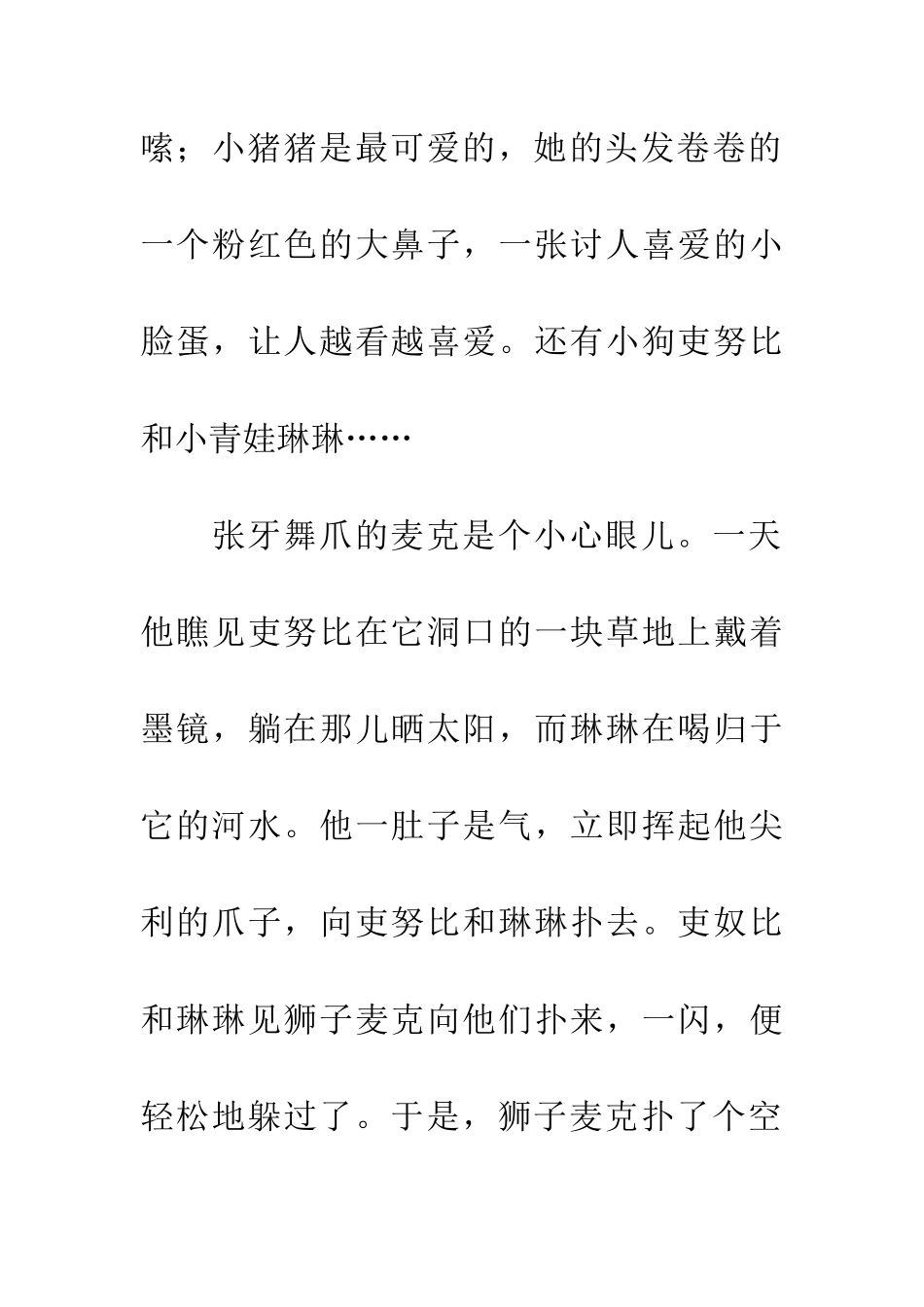 嗦；小猪猪是最可爱的，她的头发卷卷的一个粉红色的大鼻子，一张讨人喜爱的小脸蛋，让人越看越喜爱。还有小狗吏努比和小青娃琳琳……

张牙舞爪的麦克是个小心眼儿。一天他瞧见吏努比在它洞口的一块草地上戴着墨镜，躺在那儿晒太阳，而琳琳在喝归于它的河水。他一肚子是气，立即挥起他尖利的爪子，向吏努比和琳琳扑去。吏奴比和琳琳见狮子麦克向他们扑来，一闪，便轻松地躲过了。于是，狮子麦克扑了个空